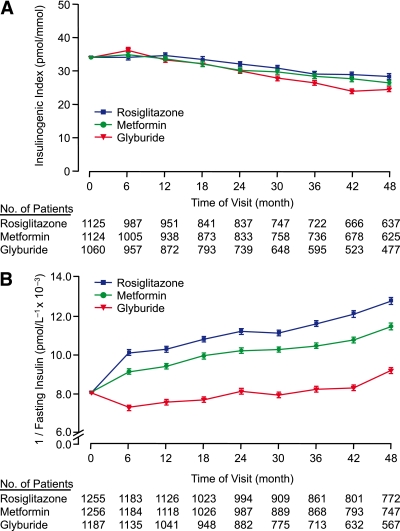 A

Insulinogenic Index (pmol/mmol)

50
40
30
20
10
0

Rosiglitazone
Metformin
Glyburide

0 6 12 18 24 30 36 42 48

Time of Visit (month)

| No. of Patients | | | | | | | | | |
|---|---|---|---|---|---|---|---|---|---|
| Rosiglitazone | 1125 | 987 | 951 | 841 | 837 | 747 | 722 | 666 | 637 |
| Metformin | 1124 | 1005 | 938 | 873 | 833 | 758 | 736 | 678 | 625 |
| Glyburide | 1060 | 957 | 872 | 793 | 739 | 648 | 595 | 523 | 477 |

B

1 / Fasting Insulin (pmol/L$^{-1}$ x 10$^{-3}$)

14.0
12.0
10.0
8.0
6.0
0.0

Rosiglitazone
Metformin
Glyburide

0 6 12 18 24 30 36 42 48

Time of Visit (month)

| No. of Patients | | | | | | | | | |
|---|---|---|---|---|---|---|---|---|---|
| Rosiglitazone | 1255 | 1183 | 1126 | 1023 | 994 | 909 | 861 | 801 | 772 |
| Metformin | 1256 | 1184 | 1118 | 1026 | 987 | 889 | 868 | 793 | 747 |
| Glyburide | 1187 | 1135 | 1041 | 948 | 882 | 775 | 713 | 632 | 567 |